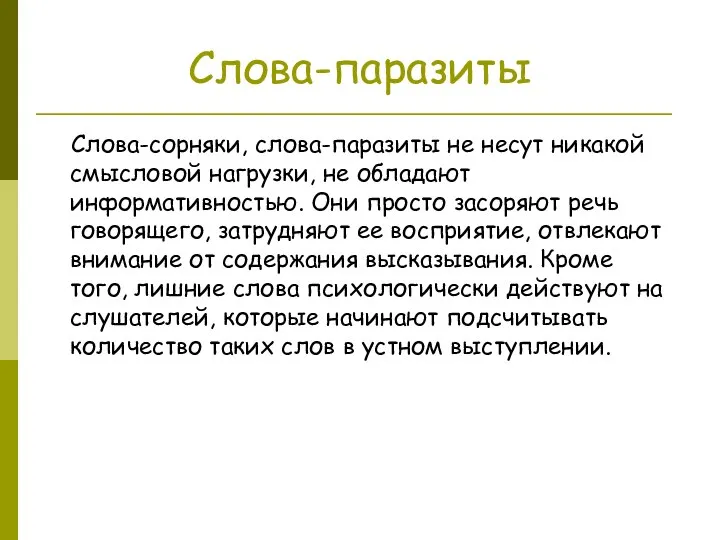 Слова-паразиты

Слова-сорняки, слова-паразиты не несут никакой смысловой нагрузки, не обладают информативностью. Они просто засоряют речь говорящего, затрудняют ее восприятие, отвлекают внимание от содержания высказывания. Кроме того, лишние слова психологически действуют на слушателей, которые начинают подсчитывать количество таких слов в устном выступлении.